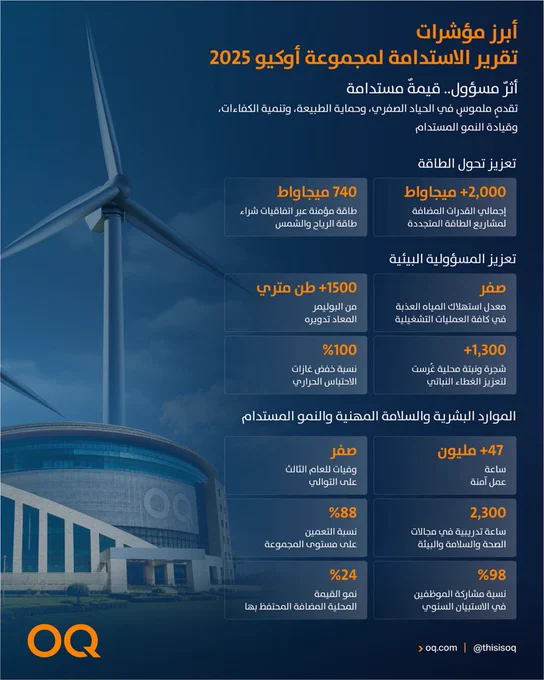 أبرز مؤشرات
تقرير الاستدامة لمجموعة أوكيو 2025

أثرٌ مسؤول.. قيمةٌ مستدامة
تقدمٍ ملموسٍ في الحياد الصفري، وحماية الطبيعة، وتنمية الكفاءات، وقيادة النمو المستدام

تعزيز تحول الطاقة

+2,000 ميجاواط
إجمالي القدرات المضافة لمشاريع الطاقة المتجددة

740 ميجاواط
طاقة مؤمنة عبر اتفاقيات شراء طاقة الرياح والشمس

تعزيز المسؤولية البيئية

صفر
معدل استهلاك المياه العذبة في كافة العمليات التشغيلية

+1500 طن متري
من البوليمر المعاد تدويره

+1,300
شجرة ونبتة محلية غُرست لتعزيز الغطاء النباتي

%100
نسبة خفض غازات الاحتباس الحراري

الموارد البشرية والسلامة المهنية والنمو المستدام

+47 مليون
ساعة عمل آمنة

صفر
وفيات للعام الثالث على التوالي

2,300
ساعة تدريبية في مجالات الصحة والسلامة والبيئة

%88
نسبة التعمين على مستوى المجموعة

%98
نسبة مشاركة الموظفين في الاستبيان السنوي

%24
نمو القيمة المحلية المضافة المحتفظ بها

OQ

> oq.com | @thisisoq